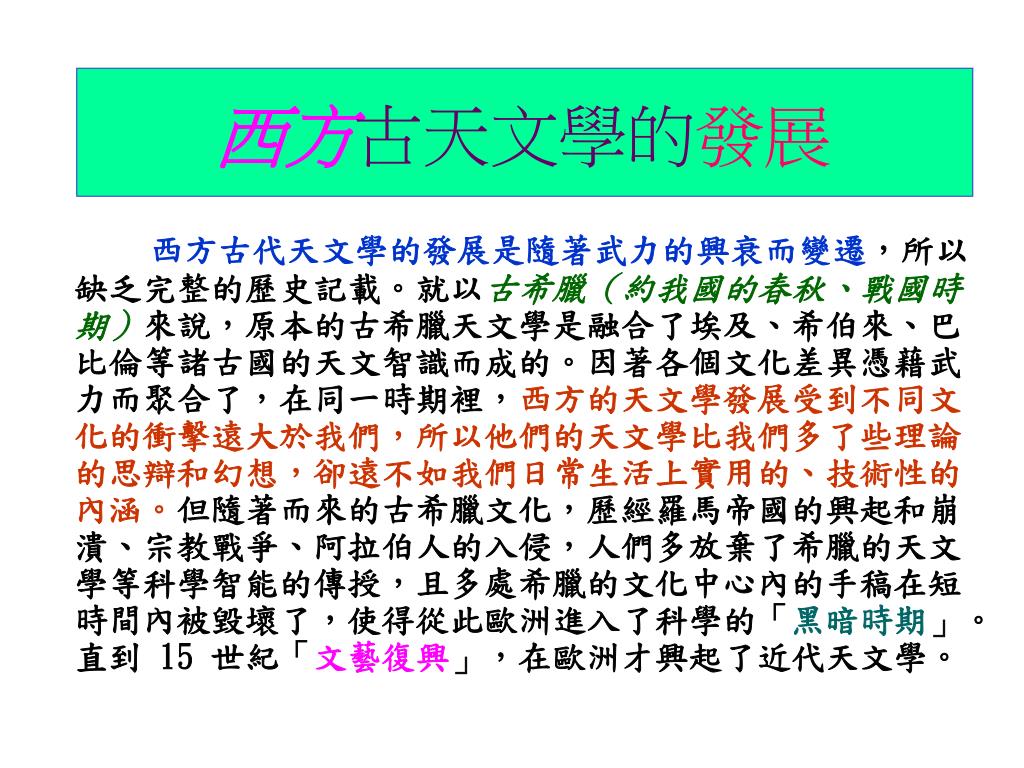 西方古天文學的發展

西方古代天文學的發展是隨著武力的興衰而變遷，所以缺乏完整的歷史記載。就以古希臘（約我國的春秋、戰國時期）來說，原本的古希臘天文學是融合了埃及、希伯來、巴比倫等諸古國的天文智識而成的。因著各個文化差異憑藉武力而聚合了，在同一時期裡，西方的天文學發展受到不同文化的衝擊遠大於我們，所以他們的天文學比我們多了些理論的思辯和幻想，卻遠不如我們日常生活上實用的、技術性的內涵。但隨著而來的古希臘文化，歷經羅馬帝國的興起和崩潰、宗教戰爭、阿拉伯人的入侵，人們多放棄了希臘的天文學等科學智能的傳授，且多處希臘的文化中心內的手稿在短時間內被毀壞了，使得從此歐洲進入了科學的「黑暗時期」。直到 15 世紀「文藝復興」，在歐洲才興起了近代天文學。